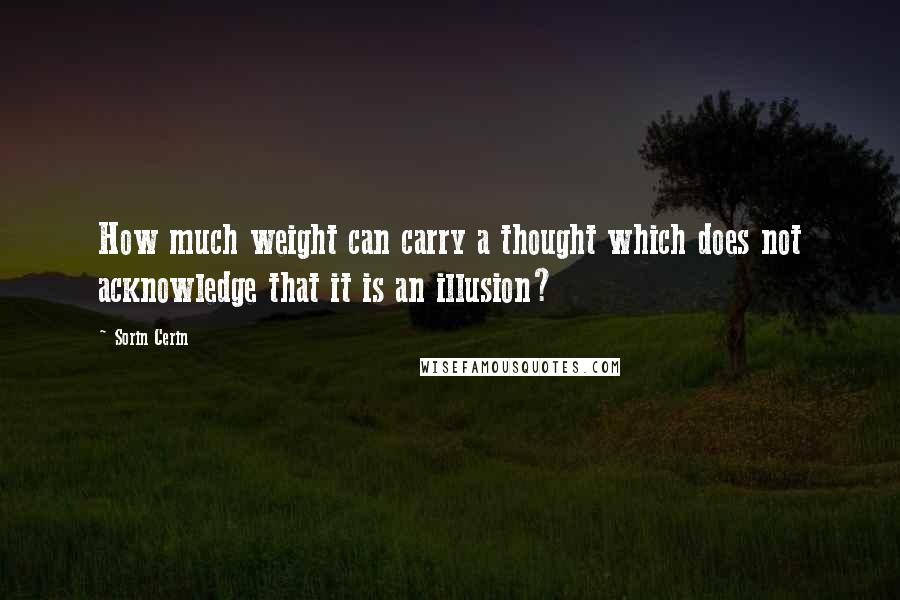 How much weight can carry a thought which does not acknowledge that it is an illusion?

~ Sorin Cerin

WISEFAMOUSQUOTES.COM